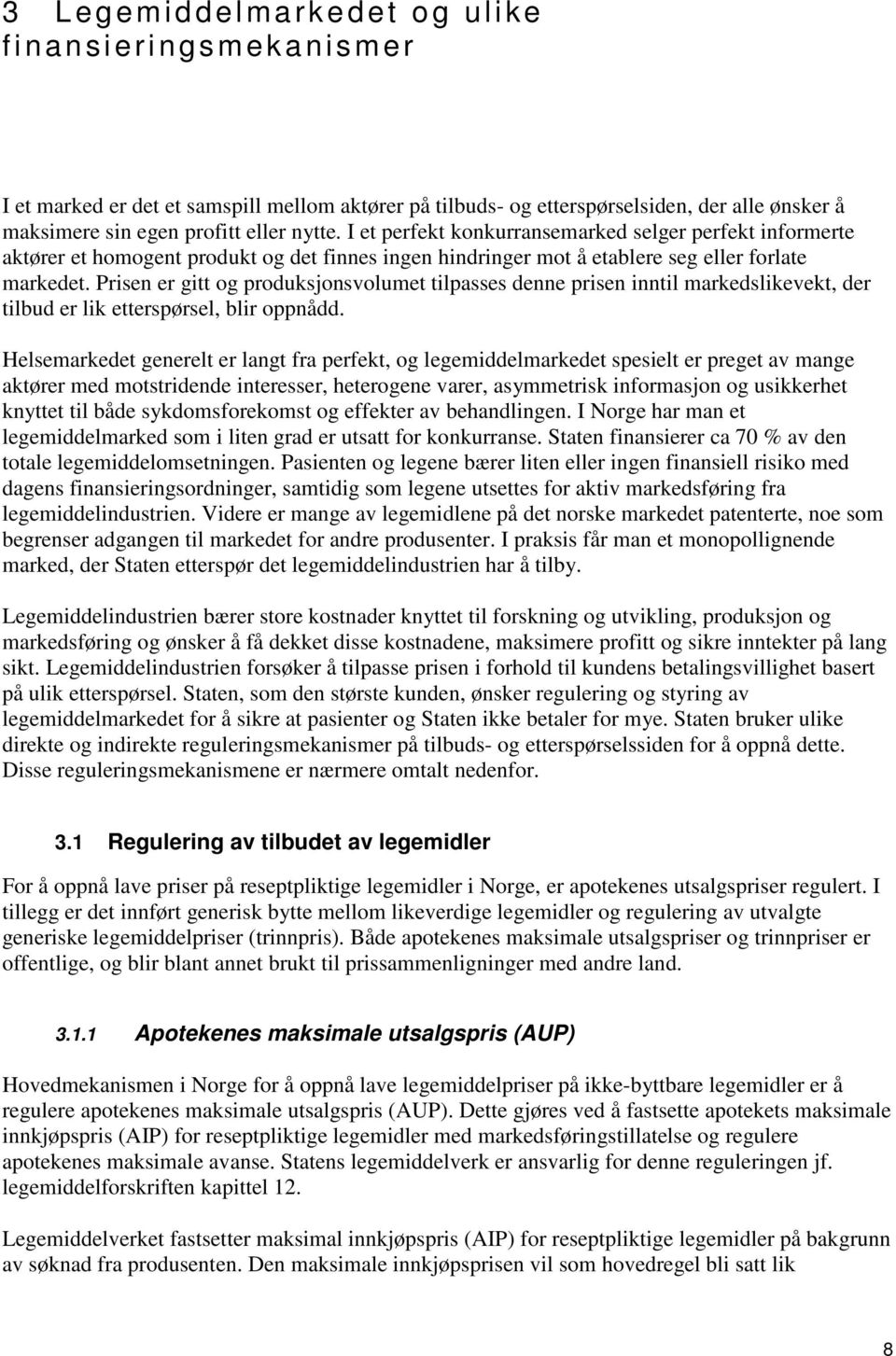 3 Legemiddelmarkedet og ulike finansieringsmekanismer

I et marked er det et samspill mellom aktører på tilbuds- og etterspørselsiden, der alle ønsker å maksimere sin egen profitt eller nytte. I et perfekt konkurransemarked selger perfekt informerte aktører et homogent produkt og det finnes ingen hindringer mot å etablere seg eller forlate markedet. Prisen er gitt og produksjonsvolumet tilpasses denne prisen inntil markedslikevekt, der tilbud er lik etterspørsel, blir oppnådd.

Helsemarkedet generelt er langt fra perfekt, og legemiddelmarkedet spesielt er preget av mange aktører med motstridende interesser, heterogene varer, asymmetrisk informasjon og usikkerhet knyttet til både sykdomsforekomst og effekter av behandlingen. I Norge har man et legemiddelmarked som i liten grad er utsatt for konkurranse. Staten finansierer ca 70 % av den totale legemiddelomsetningen. Pasienten og legene bærer liten eller ingen finansiell risiko med dagens finansieringsordninger, samtidig som legene utsettes for aktiv markedsføring fra legemiddelindustrien. Videre er mange av legemidlene på det norske markedet patenterte, noe som begrenser adgangen til markedet for andre produsenter. I praksis får man et monopollignende marked, der Staten etterspør det legemiddelindustrien har å tilby.

Legemiddelindustrien bærer store kostnader knyttet til forskning og utvikling, produksjon og markedsføring og ønsker å få dekket disse kostnadene, maksimere profitt og sikre inntekter på lang sikt. Legemiddelindustrien forsøker å tilpasse prisen i forhold til kundens betalingsvillighet basert på ulik etterspørsel. Staten, som den største kunden, ønsker regulering og styring av legemiddelmarkedet for å sikre at pasienter og Staten ikke betaler for mye. Staten bruker ulike direkte og indirekte reguleringsmekanismer på tilbuds- og etterspørselssiden for å oppnå dette. Disse reguleringsmekanismene er nærmere omtalt nedenfor.

3.1 Regulering av tilbudet av legemidler

For å oppnå lave priser på reseptpliktige legemidler i Norge, er apotekenes utsalgspriser regulert. I tillegg er det innført generisk bytte mellom likeverdige legemidler og regulering av utvalgte generiske legemiddelpriser (trinnpris). Både apotekenes maksimale utsalgspriser og trinnpriser er offentlige, og blir blant annet brukt til prissammenligninger med andre land.

3.1.1 Apotekenes maksimale utsalgspris (AUP)

Hovedmekanismen i Norge for å oppnå lave legemiddelpriser på ikke-byttbare legemidler er å regulere apotekenes maksimale utsalgspris (AUP). Dette gjøres ved å fastsette apotekets maksimale innkjøpspris (AIP) for reseptpliktige legemidler med markedsføringstillatelse og regulere apotekenes maksimale avanse. Statens legemiddelverk er ansvarlig for denne reguleringen jf. legemiddelforskriften kapittel 12.

Legemiddelverket fastsetter maksimal innkjøpspris (AIP) for reseptpliktige legemidler på bakgrunn av søknad fra produsenten. Den maksimale innkjøpsprisen vil som hovedregel bli satt lik

8